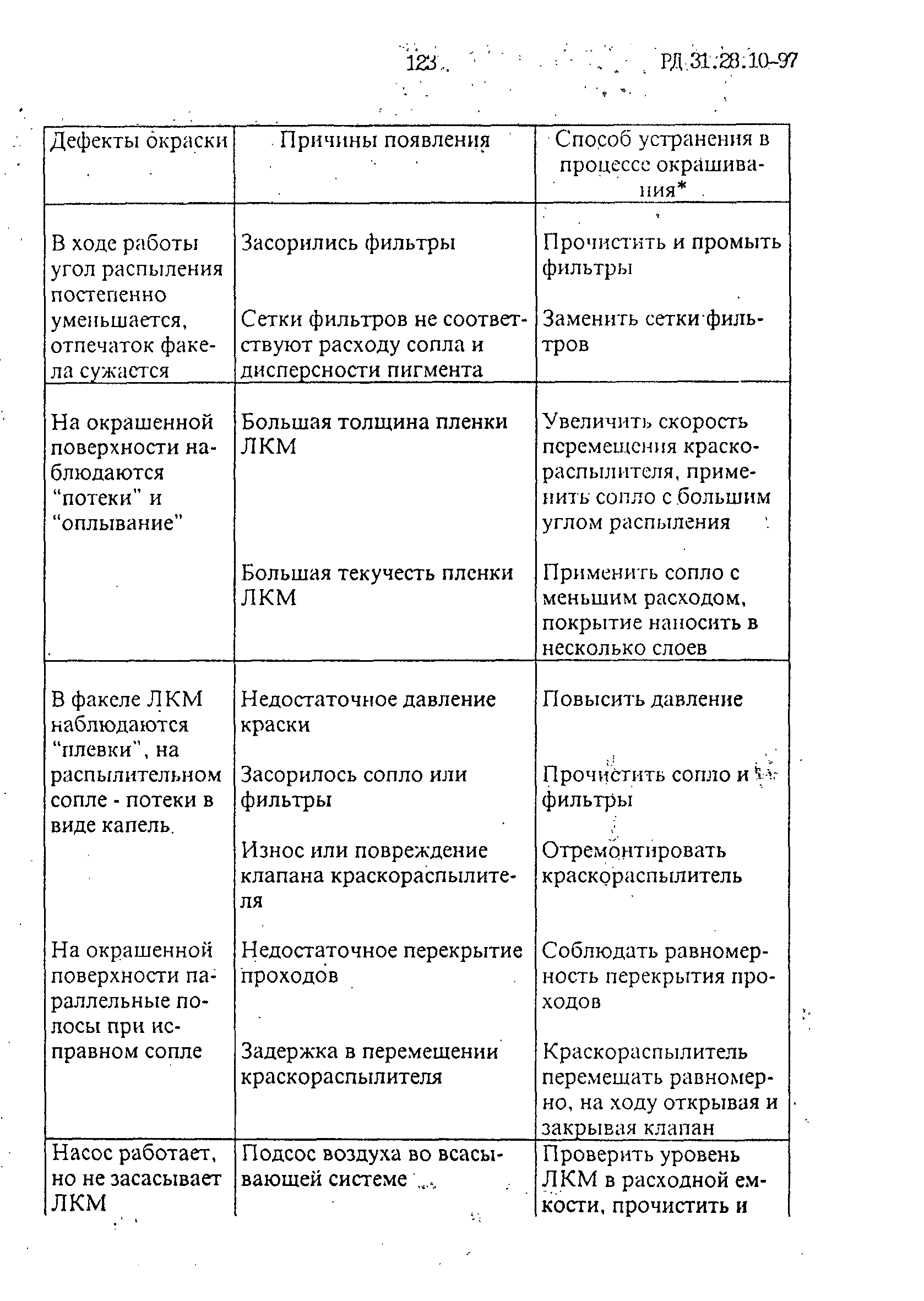 123 РД 31.28.10-97

| Дефекты окраски | Причины появления | Способ устранения в процессе окрашивания* |
|---|---|---|
| В ходе работы угол распыления постепенно уменьшается, отпечаток факела сужается | Засорились фильтры | Прочистить и промыть фильтры |
| | Сетки фильтров не соответствуют расходу сопла и дисперсности пигмента | Заменить сетки фильтров |
| На окрашенной поверхности наблюдаются “потеки” и “оплывание” | Большая толщина пленки ЛКМ | Увеличить скорость перемещения краскораспылителя, применить сопло с большим углом распыления |
| | Большая текучесть пленки ЛКМ | Применить сопло с меньшим расходом, покрытие наносить в несколько слоев |
| В факеле ЛКМ наблюдаются “плевки”, на распылительном сопле - потеки в виде капель. | Недостаточное давление краски | Повысить давление |
| | Засорилось сопло или фильтры | Прочистить сопло и фильтры |
| | Износ или повреждение клапана краскораспылителя | Отремонтировать краскораспылитель |
| На окрашенной поверхности параллельные полосы при исправном сопле | Недостаточное перекрытие проходов | Соблюдать равномерность перекрытия проходов |
| | Задержка в перемещении краскораспылителя | Краскораспылитель перемещать равномерно, на ходу открывая и закрывая клапан |
| Насос работает, но не засасывает ЛКМ | Подсос воздуха во всасывающей системе | Проверить уровень ЛКМ в расходной емкости, прочистить и |